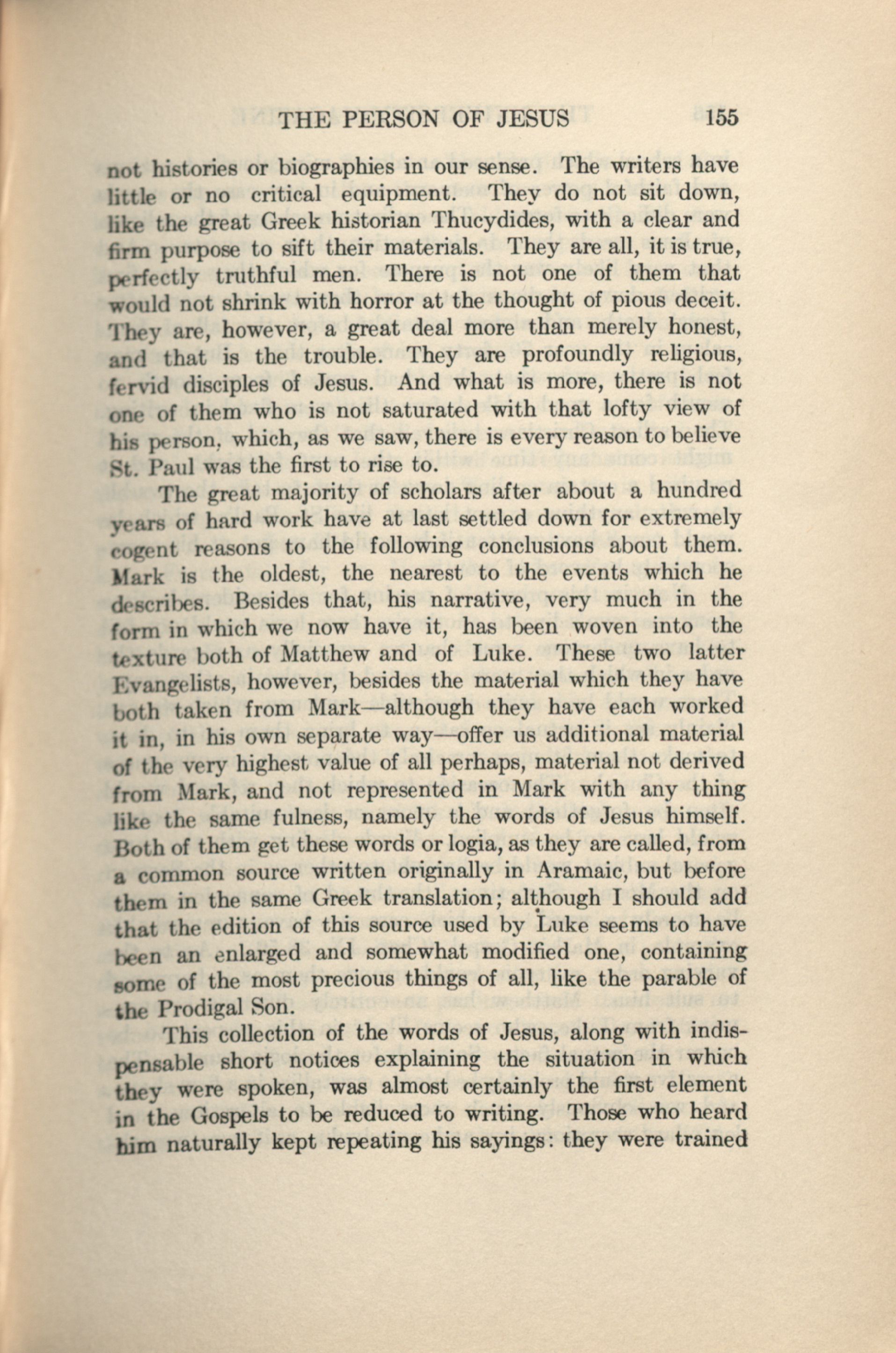 THE PERSON OF JESUS 155

not histories or biographies in our sense. The writers have little or no critical equipment. They do not sit down, like the great Greek historian Thucydides, with a clear and firm purpose to sift their materials. They are all, it is true, perfectly truthful men. There is not one of them that would not shrink with horror at the thought of pious deceit. They are, however, a great deal more than merely honest, and that is the trouble. They are profoundly religious, fervid disciples of Jesus. And what is more, there is not one of them who is not saturated with that lofty view of his person, which, as we saw, there is every reason to believe St. Paul was the first to rise to.

The great majority of scholars after about a hundred years of hard work have at last settled down for extremely cogent reasons to the following conclusions about them. Mark is the oldest, the nearest to the events which he describes. Besides that, his narrative, very much in the form in which we now have it, has been woven into the texture both of Matthew and of Luke. These two latter Evangelists, however, besides the material which they have both taken from Mark—although they have each worked it in, in his own separate way—offer us additional material of the very highest value of all perhaps, material not derived from Mark, and not represented in Mark with any thing like the same fulness, namely the words of Jesus himself. Both of them get these words or logia, as they are called, from a common source written originally in Aramaic, but before them in the same Greek translation; although I should add that the edition of this source used by Luke seems to have been an enlarged and somewhat modified one, containing some of the most precious things of all, like the parable of the Prodigal Son.

This collection of the words of Jesus, along with indispensable short notices explaining the situation in which they were spoken, was almost certainly the first element in the Gospels to be reduced to writing. Those who heard him naturally kept repeating his sayings: they were trained